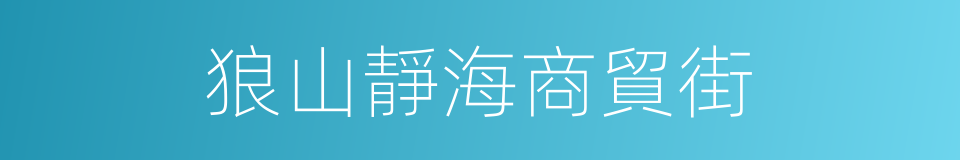 狼山靜海商貿街